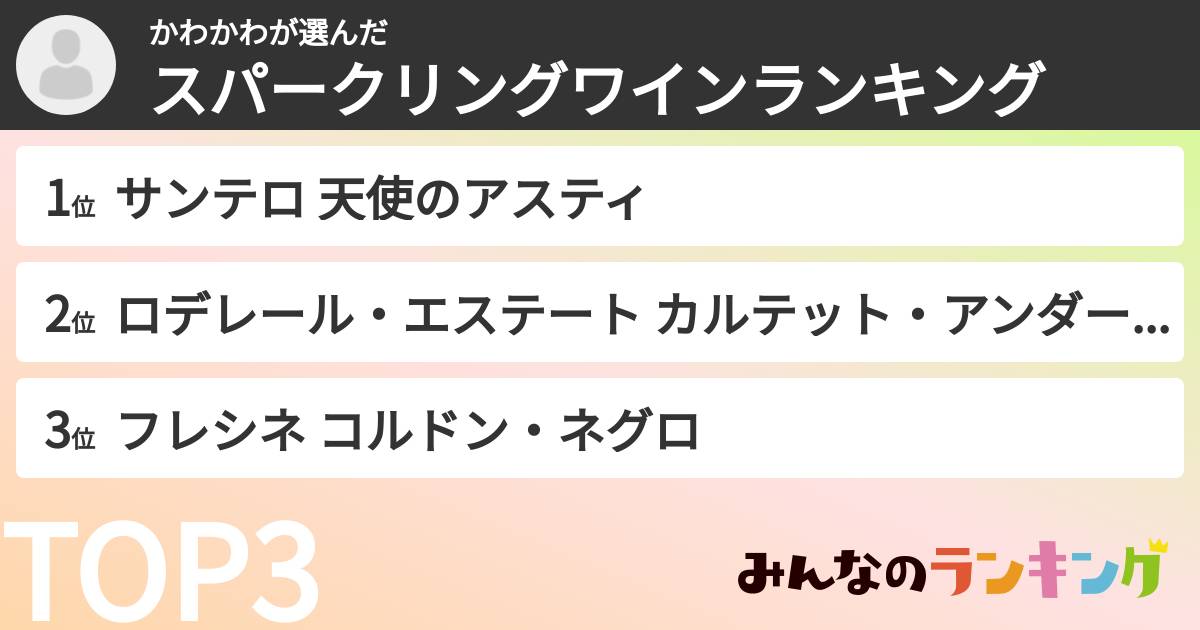 かわかわが選んだ
スパークリングワインランキング

1位 サンテロ 天使のアスティ

2位 ロデレール・エステート カルテット・アンダー...

3位 フレシネ コルドン・ネグロ

TOP3

みんなのランキング